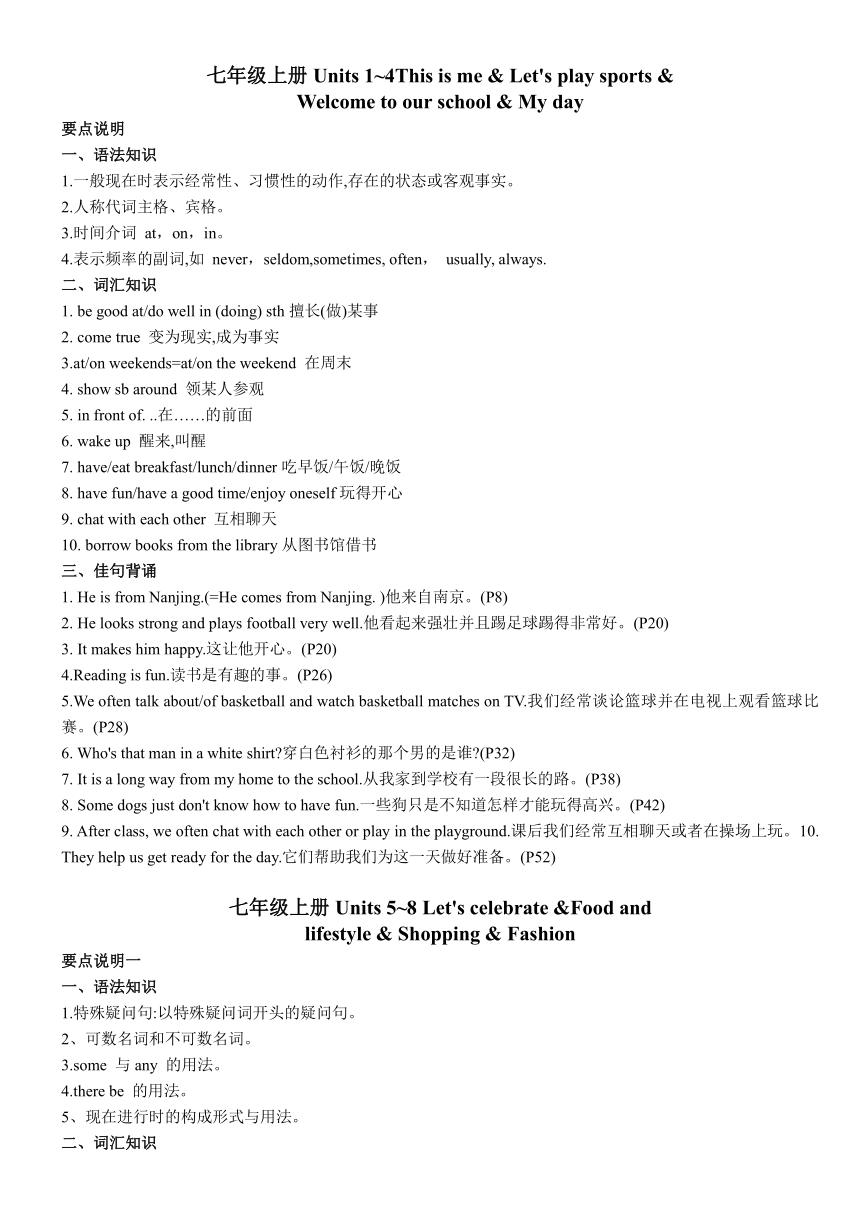 七年级上册 Units 1~4This is me & Let's play sports & Welcome to our school & My day

要点说明

一、语法知识

1.一般现在时表示经常性、习惯性的动作,存在的状态或客观事实。

2.人称代词主格、宾格。

3.时间介词 at，on，in。

4.表示频率的副词,如 never，seldom,sometimes, often， usually, always.

二、词汇知识

1. be good at/do well in (doing) sth 擅长(做)某事

2. come true 变为现实,成为事实

3.at/on weekends=at/on the weekend 在周末

4. show sb around 领某人参观

5. in front of. ..在……的前面

6. wake up 醒来,叫醒

7. have/eat breakfast/lunch/dinner 吃早饭/午饭/晚饭

8. have fun/have a good time/enjoy oneself 玩得开心

9. chat with each other 互相聊天

10. borrow books from the library 从图书馆借书

三、佳句背诵

1. He is from Nanjing.(=He comes from Nanjing. )他来自南京。(P8)

2. He looks strong and plays football very well.他看起来强壮并且踢足球踢得非常好。(P20)

3. It makes him happy.这让他开心。(P20)

4.Reading is fun.读书是有趣的事。(P26)

5.We often talk about/of basketball and watch basketball matches on TV.我们经常谈论篮球并在电视上观看篮球比赛。(P28)

6. Who's that man in a white shirt?穿白色衬衫的那个男的是谁?(P32)

7. It is a long way from my home to the school.从我家到学校有一段很长的路。(P38)

8. Some dogs just don't know how to have fun.一些狗只是不知道怎样才能玩得高兴。(P42)

9. After class, we often chat with each other or play in the playground.课后我们经常互相聊天或者在操场上玩。10. They help us get ready for the day.它们帮助我们为这一天做好准备。(P52)

七年级上册 Units 5~8 Let's celebrate &Food and lifestyle & Shopping & Fashion

要点说明一

一、语法知识

1.特殊疑问句:以特殊疑问词开头的疑问句。

2、可数名词和不可数名词。

3.some 与 any 的用法。

4.there be 的用法。

5、现在进行时的构成形式与用法。

二、词汇知识